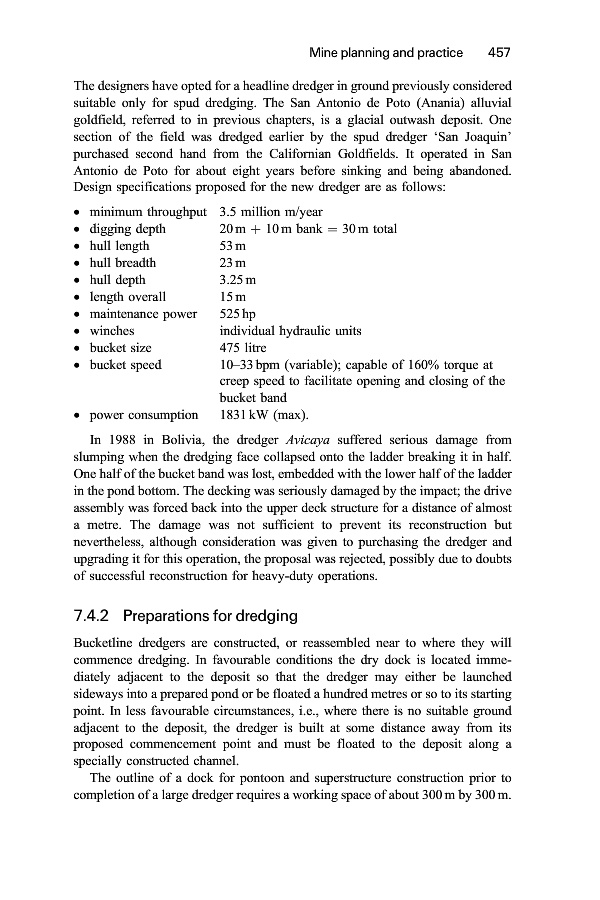 Mine planning and practice 457

The designers have opted for a headline dredger in ground previously considered suitable only for spud dredging. The San Antonio de Poto (Anania) alluvial goldfield, referred to in previous chapters, is a glacial outwash deposit. One section of the field was dredged earlier by the spud dredger 'San Joaquin' purchased second hand from the Californian Goldfields. It operated in San Antonio de Poto for about eight years before sinking and being abandoned. Design specifications proposed for the new dredger are as follows:

• minimum throughput 3.5 million m/year
• digging depth 20 m + 10 m bank = 30 m total
• hull length 53 m
• hull breadth 23 m
• hull depth 3.25 m
• length overall 15 m
• maintenance power 525 hp
• winches individual hydraulic units
• bucket size 475 litre
• bucket speed 10–33 bpm (variable); capable of 160% torque at creep speed to facilitate opening and closing of the bucket band
• power consumption 1831 kW (max).

In 1988 in Bolivia, the dredger Avicaya suffered serious damage from slumping when the dredging face collapsed onto the ladder breaking it in half. One half of the bucket band was lost, embedded with the lower half of the ladder in the pond bottom. The decking was seriously damaged by the impact; the drive assembly was forced back into the upper deck structure for a distance of almost a metre. The damage was not sufficient to prevent its reconstruction but nevertheless, although consideration was given to purchasing the dredger and upgrading it for this operation, the proposal was rejected, possibly due to doubts of successful reconstruction for heavy-duty operations.

7.4.2 Preparations for dredging

Bucketline dredgers are constructed, or reassembled near to where they will commence dredging. In favourable conditions the dry dock is located immediately adjacent to the deposit so that the dredger may either be launched sideways into a prepared pond or be floated a hundred metres or so to its starting point. In less favourable circumstances, i.e., where there is no suitable ground adjacent to the deposit, the dredger is built at some distance away from its proposed commencement point and must be floated to the deposit along a specially constructed channel.

The outline of a dock for pontoon and superstructure construction prior to completion of a large dredger requires a working space of about 300 m by 300 m.